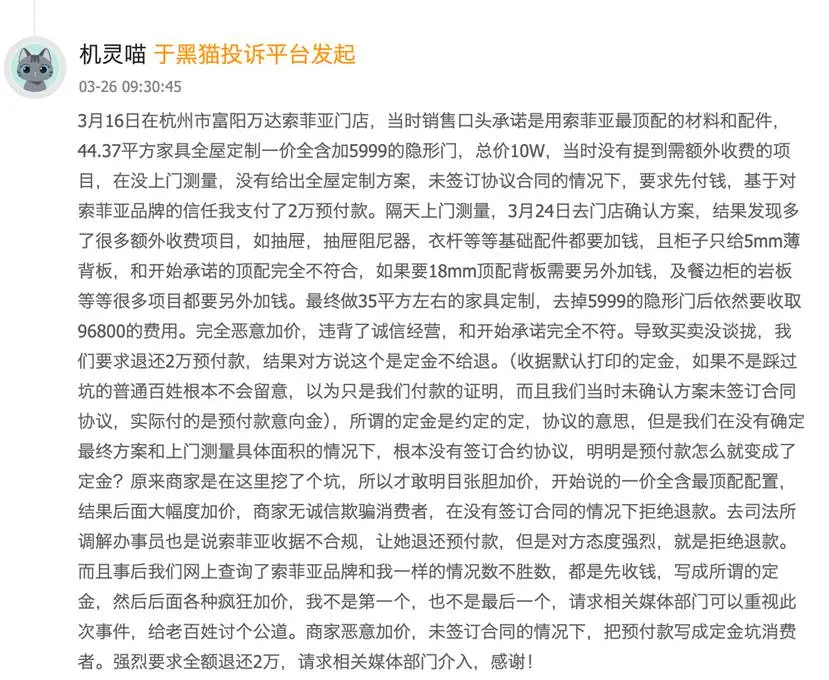 机灵喵 于黑猫投诉平台发起
03-26 09:30:45

3月16日在杭州市富阳万达索菲亚门店，当时销售口头承诺是用索菲亚最顶配的材料和配件，44.37平方家具全屋定制一价全含加5999的隐形门，总价10W，当时没有提到需额外收费的项目，在没上门测量，没有给出全屋定制方案，未签订协议合同的情况下，要求先付钱，基于对索菲亚品牌的信任我支付了2万预付款。隔天上门测量，3月24日去门店确认方案，结果发现多了很多额外收费项目，如抽屉，抽屉阻尼器，衣杆等等基础配件都要加钱，且柜子只给5mm薄背板，和开始承诺的顶配完全不符合，如果要18mm顶配背板需要另外加钱，及餐边柜的岩板等等很多项目都要另外加钱。最终做35平方左右的家具定制，去掉5999的隐形门后依然要收取96800的费用。完全恶意加价，违背了诚信经营，和开始承诺完全不符。导致买卖没谈拢，我们要求退还2万预付款，结果对方说这个是定金不给退。（收据默认打印的定金，如果不是踩过坑的普通百姓根本不会留意，以为只是我们付款的证明，而且我们当时未确认方案未签订合同协议，实际付的是预付款意向金），所谓的定金是约定的定，协议的意思，但是我们在没有确定最终方案和上门测量具体面积的情况下，根本没有签订合约协议，明明是预付款怎么就变成了定金？原来商家是在这里挖了个坑，所以才敢明目张胆加价，开始说的一价全含最顶配配置，结果后面大幅度加价，商家无诚信欺骗消费者，在没有签订合同的情况下拒绝退款。去司法所调解办事员也是说索菲亚收据不合规，让她退还预付款，但是对方态度强烈，就是拒绝退款。而且事后我们网上查询了索菲亚品牌和我一样的情况数不胜数，都是先收钱，写成所谓的定金，然后后面各种疯狂加价，我不是第一个，也不是最后一个，请求相关媒体部门可以重视此次事件，给老百姓讨个公道。商家恶意加价，未签订合同的情况下，把预付款写成定金坑消费者。强烈要求全额退还2万，请求相关媒体部门介入，感谢！